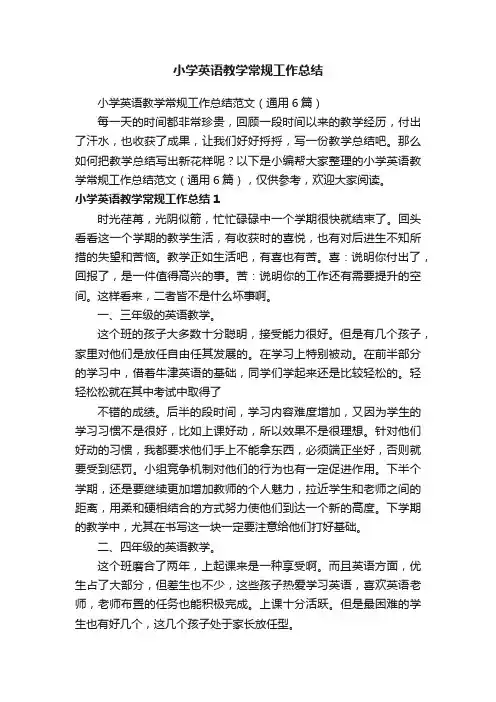 小学英语教学常规工作总结

小学英语教学常规工作总结范文（通用6篇）

每一天的时间都非常珍贵，回顾一段时间以来的教学经历，付出了汗水，也收获了成果，让我们好好捋捋，写一份教学总结吧。那么如何把教学总结写出新花样呢？以下是小编帮大家整理的小学英语教学常规工作总结范文（通用6篇），仅供参考，欢迎大家阅读。

小学英语教学常规工作总结1

时光荏苒，光阴似箭，忙忙碌碌中一个学期很快就结束了。回头看看这一个学期的教学生活，有收获时的喜悦，也有对后进生不知所措的失望和苦恼。教学正如生活吧，有喜也有苦。喜：说明你付出了，回报了，是一件值得高兴的事。苦：说明你的工作还有需要提升的空间。这样看来，二者皆不是什么坏事啊。

一、三年级的英语教学。

这个班的孩子大多数十分聪明，接受能力很好。但是有几个孩子，家里对他们是放任自由任其发展的。在学习上特别被动。在前半部分的学习中，借着牛津英语的基础，同学们学起来还是比较轻松的。轻轻松松就在其中考试中取得了

不错的成绩。后半的段时间，学习内容难度增加，又因为学生的学习习惯不是很好，比如上课好动，所以效果不是很理想。针对他们好动的习惯，我都要求他们手上不能拿东西，必须端正坐好，否则就要受到惩罚。小组竞争机制对他们的行为也有一定促进作用。下半个学期，还是要继续更加增加教师的个人魅力，拉近学生和老师之间的距离，用柔和硬相结合的方式努力使他们到达一个新的高度。下学期的教学中，尤其在书写这一块一定要注意给他们打好基础。

二、四年级的英语教学。

这个班磨合了两年，上起课来是一种享受啊。而且英语方面，优生占了大部分，但差生也不少，这些孩子热爱学习英语，喜欢英语老师，老师布置的任务也能积极完成。上课十分活跃。但是最困难的学生也有好几个，这几个孩子处于家长放任型。